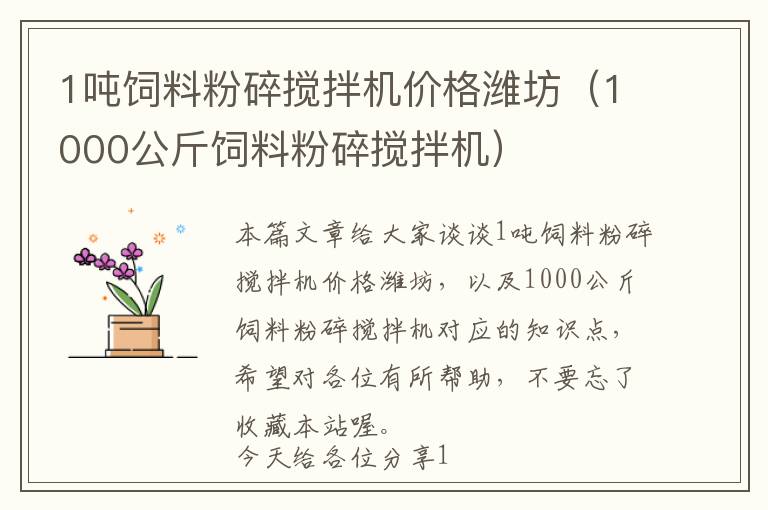 1吨饲料粉碎搅拌机价格潍坊（1000公斤饲料粉碎搅拌机）

本篇文章给大家谈谈1吨饲料粉碎搅拌机价格潍坊，以及1000公斤饲料粉碎搅拌机对应的知识点，希望对各位有所帮助，不要忘了收藏本站喔。
今天给各位分享1